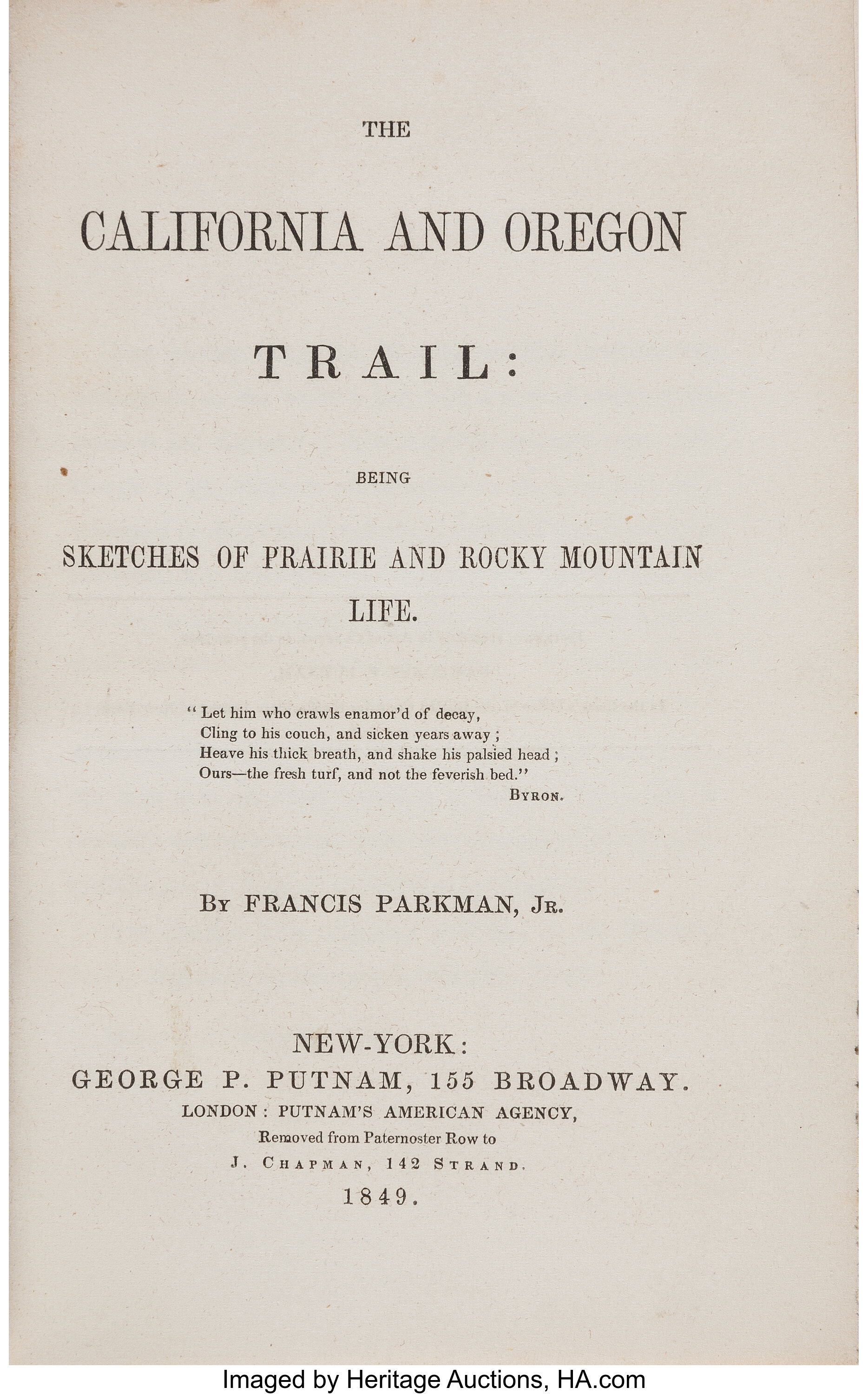 THE

CALIFORNIA AND OREGON

TRAIL:

BEING

SKETCHES OF PRAIRIE AND ROCKY MOUNTAIN LIFE.

"Let him who crawls enamor'd of decay,
Cling to his couch, and sicken years away;
Heave his thick breath, and shake his palsied head;
Ours—the fresh turf, and not the feverish bed."
BYRON.

BY FRANCIS PARKMAN, JR.

NEW-YORK:
GEORGE P. PUTNAM, 155 BROADWAY.
LONDON: PUTNAM'S AMERICAN AGENCY,
Removed from Paternoster Row to
J. CHAPMAN, 142 STRAND.
1849.

Imaged by Heritage Auctions, HA.com